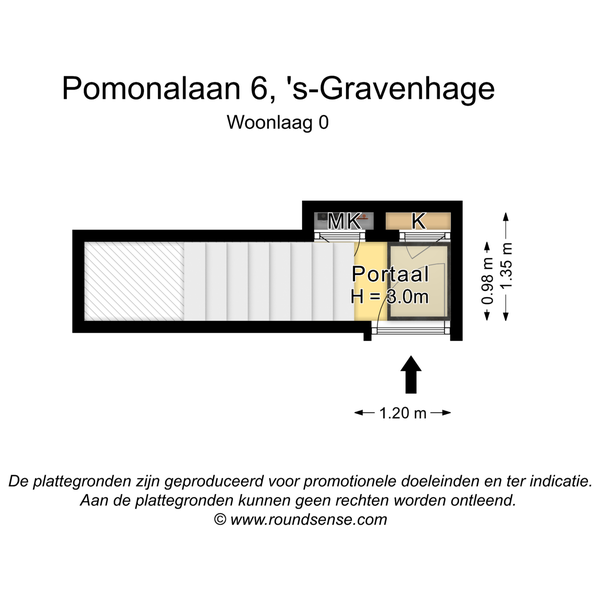 Pomonalaan 6, 's-Gravenhage
Woonlaag 0

MK
K
Portaal
H = 3.0m
0.98 m
1.35 m
1.20 m

De plattegronden zijn geproduceerd voor promotionele doeleinden en ter indicatie.
Aan de plattegronden kunnen geen rechten worden ontleend.
© www.roundsense.com